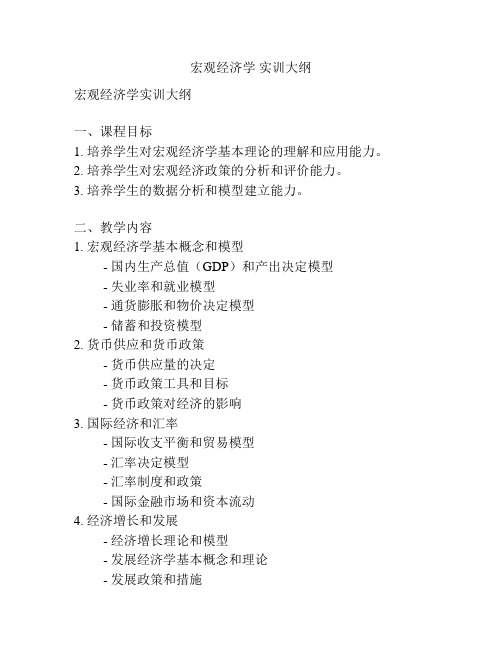 宏观经济学 实训大纲

宏观经济学实训大纲

一、课程目标
1. 培养学生对宏观经济学基本理论的理解和应用能力。
2. 培养学生对宏观经济政策的分析和评价能力。
3. 培养学生的数据分析和模型建立能力。

二、教学内容
1. 宏观经济学基本概念和模型
- 国内生产总值（GDP）和产出决定模型
- 失业率和就业模型
- 通货膨胀和物价决定模型
- 储蓄和投资模型
2. 货币供应和货币政策
- 货币供应量的决定
- 货币政策工具和目标
- 货币政策对经济的影响
3. 国际经济和汇率
- 国际收支平衡和贸易模型
- 汇率决定模型
- 汇率制度和政策
- 国际金融市场和资本流动
4. 经济增长和发展
- 经济增长理论和模型
- 发展经济学基本概念和理论
- 发展政策和措施